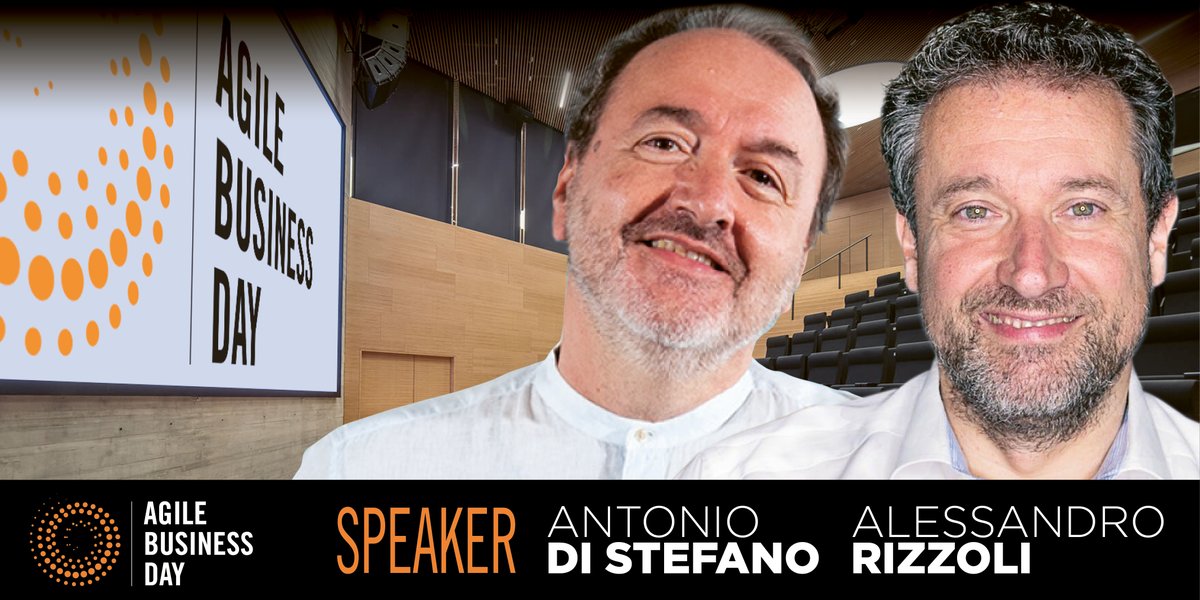 AGILE BUSINESS DAY

AGILE BUSINESS DAY

SPEAKER

ANTONIO
DI STEFANO

ALESSANDRO
RIZZOLI